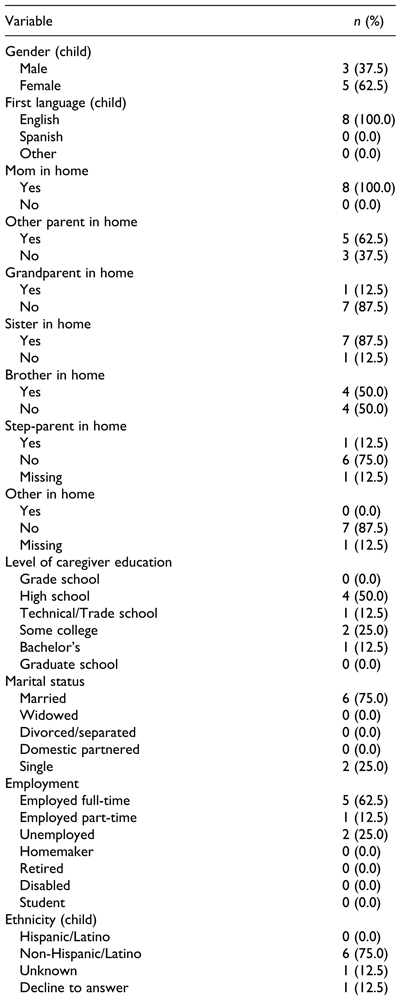 | Variable | n (%) |
|---|---|
| Gender (child) | |
| Male | 3 (37.5) |
| Female | 5 (62.5) |
| First language (child) | |
| English | 8 (100.0) |
| Spanish | 0 (0.0) |
| Other | 0 (0.0) |
| Mom in home | |
| Yes | 8 (100.0) |
| No | 0 (0.0) |
| Other parent in home | |
| Yes | 5 (62.5) |
| No | 3 (37.5) |
| Grandparent in home | |
| Yes | 1 (12.5) |
| No | 7 (87.5) |
| Sister in home | |
| Yes | 7 (87.5) |
| No | 1 (12.5) |
| Brother in home | |
| Yes | 4 (50.0) |
| No | 4 (50.0) |
| Step-parent in home | |
| Yes | 1 (12.5) |
| No | 6 (75.0) |
| Missing | 1 (12.5) |
| Other in home | |
| Yes | 0 (0.0) |
| No | 7 (87.5) |
| Missing | 1 (12.5) |
| Level of caregiver education | |
| Grade school | 0 (0.0) |
| High school | 4 (50.0) |
| Technical/Trade school | 1 (12.5) |
| Some college | 2 (25.0) |
| Bachelor's | 1 (12.5) |
| Graduate school | 0 (0.0) |
| Marital status | |
| Married | 6 (75.0) |
| Widowed | 0 (0.0) |
| Divorced/separated | 0 (0.0) |
| Domestic partnered | 0 (0.0) |
| Single | 2 (25.0) |
| Employment | |
| Employed full-time | 5 (62.5) |
| Employed part-time | 1 (12.5) |
| Unemployed | 2 (25.0) |
| Homemaker | 0 (0.0) |
| Retired | 0 (0.0) |
| Disabled | 0 (0.0) |
| Student | 0 (0.0) |
| Ethnicity (child) | |
| Hispanic/Latino | 0 (0.0) |
| Non-Hispanic/Latino | 6 (75.0) |
| Unknown | 1 (12.5) |
| Decline to answer | 1 (12.5) |